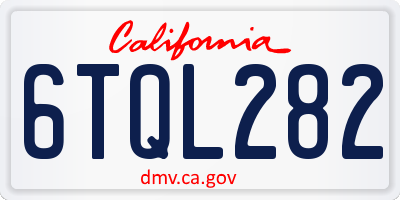 California

6TQL282

dmv.ca.gov